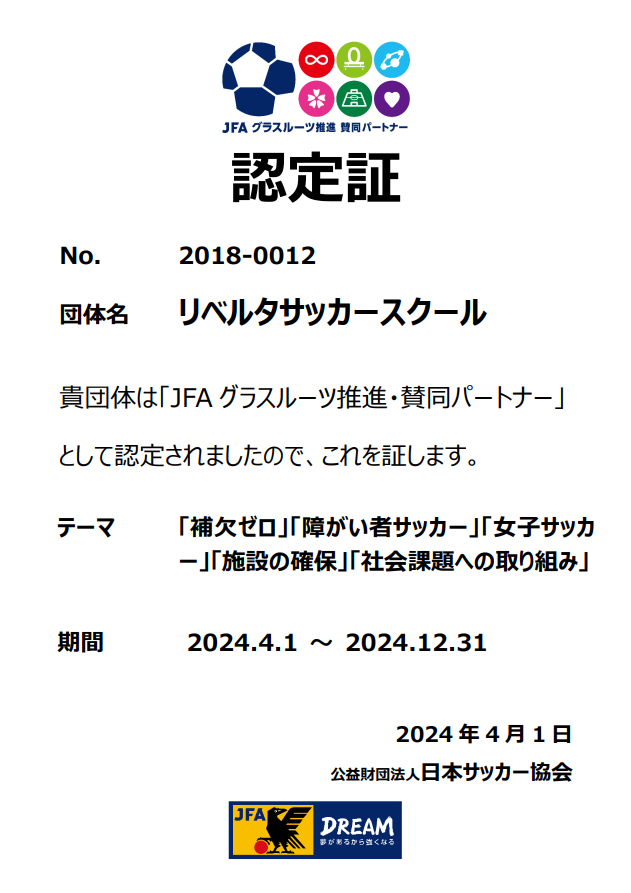 JFA グラスルーツ推進 賛同パートナー

認定証

No. 2018-0012

団体名 リベルタサッカースクール

貴団体は「JFA グラスルーツ推進・賛同パートナー」

として認定されましたので、これを証します。

テーマ 「補欠ゼロ」「障がい者サッカー」「女子サッカー」「施設の確保」「社会課題への取り組み」

期間 2024.4.1 ～ 2024.12.31

2024 年 4 月 1 日

公益財団法人日本サッカー協会

JFA DREAM 夢があるから強くなる